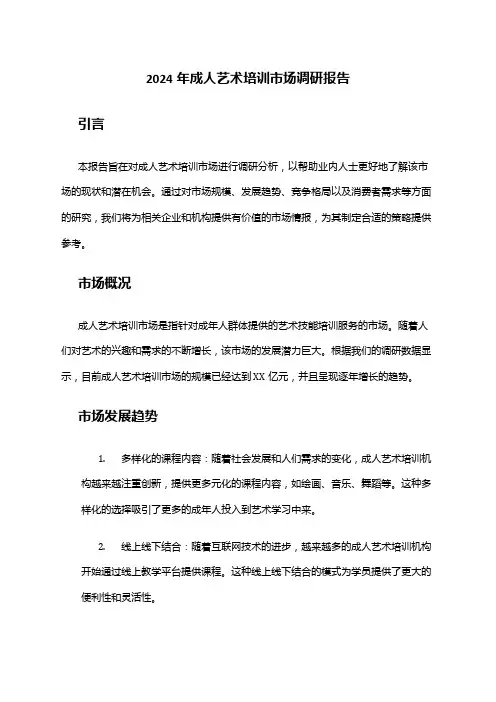 2024 年成人艺术培训市场调研报告

引言

本报告旨在对成人艺术培训市场进行调研分析，以帮助业内人士更好地了解该市场的现状和潜在机会。通过对市场规模、发展趋势、竞争格局以及消费者需求等方面的研究，我们将为相关企业和机构提供有价值的市场情报，为其制定合适的策略提供参考。

市场概况

成人艺术培训市场是指针对成年人群体提供的艺术技能培训服务的市场。随着人们对艺术的兴趣和需求的不断增长，该市场的发展潜力巨大。根据我们的调研数据显示，目前成人艺术培训市场的规模已经达到 XX 亿元，并且呈现逐年增长的趋势。

市场发展趋势

1. 多样化的课程内容：随着社会发展和人们需求的变化，成人艺术培训机构越来越注重创新，提供更多元化的课程内容，如绘画、音乐、舞蹈等。这种多样化的选择吸引了更多的成年人投入到艺术学习中来。

2. 线上线下结合：随着互联网技术的进步，越来越多的成人艺术培训机构开始通过线上教学平台提供课程。这种线上线下结合的模式为学员提供了更大的便利性和灵活性。